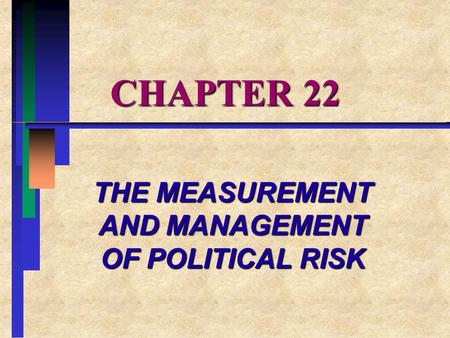 CHAPTER 22

THE MEASUREMENT AND MANAGEMENT OF POLITICAL RISK